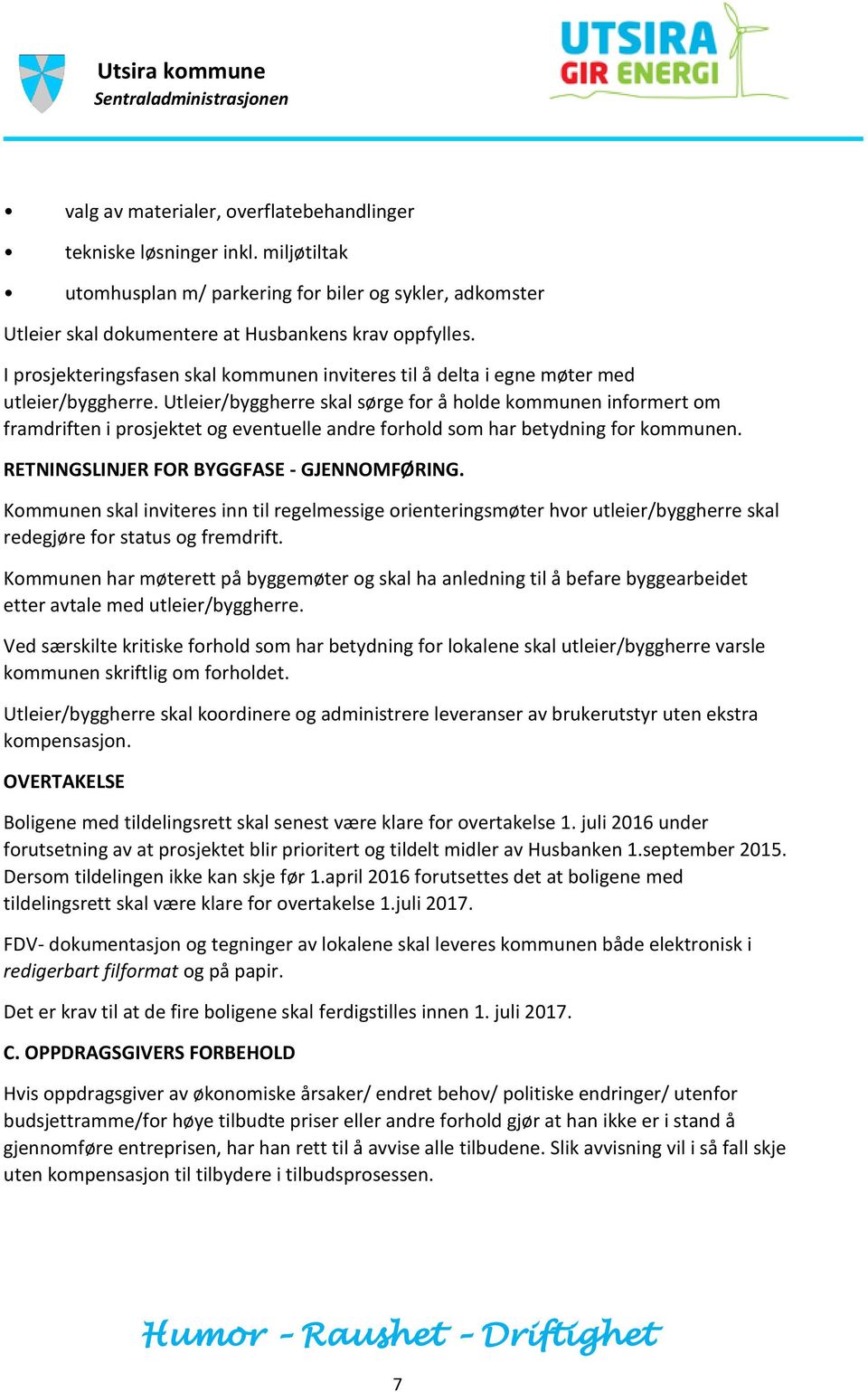 Utsira kommune
Sentraladministrasjonen

UTSIRA
GIR ENERGI

• valg av materialer, overflatebehandlinger
• tekniske løsninger inkl. miljøtiltak
• utomhusplan m/ parkering for biler og sykler, adkomster

Utleier skal dokumentere at Husbankens krav oppfylles.

I prosjekteringsfasen skal kommunen inviteres til å delta i egne møter med utleier/byggherre. Utleier/byggherre skal sørge for å holde kommunen informert om framdriften i prosjektet og eventuelle andre forhold som har betydning for kommunen.

RETNINGSLINJER FOR BYGGFASE - GJENNOMFØRING.

Kommunen skal inviteres inn til regelmessige orienteringsmøter hvor utleier/byggherre skal redegjøre for status og fremdrift.

Kommunen har møterett på byggemøter og skal ha anledning til å befare byggearbeidet etter avtale med utleier/byggherre.

Ved særskilte kritiske forhold som har betydning for lokalene skal utleier/byggherre varsle kommunen skriftlig om forholdet.

Utleier/byggherre skal koordinere og administrere leveranser av brukerutstyr uten ekstra kompensasjon.

OVERTAKELSE

Boligene med tildelingsrett skal senest være klare for overtakelse 1. juli 2016 under forutsetning av at prosjektet blir prioritert og tildelt midler av Husbanken 1.september 2015. Dersom tildelingen ikke kan skje før 1.april 2016 forutsettes det at boligene med tildelingsrett skal være klare for overtakelse 1.juli 2017.

FDV- dokumentasjon og tegninger av lokalene skal leveres kommunen både elektronisk i redigerbart filformat og på papir.

Det er krav til at de fire boligene skal ferdigstilles innen 1. juli 2017.

C. OPPDRAGSGIVERS FORBEHOLD

Hvis oppdragsgiver av økonomiske årsaker/ endret behov/ politiske endringer/ utenfor budsjettramme/for høye tilbudte priser eller andre forhold gjør at han ikke er i stand å gjennomføre entreprisen, har han rett til å avvise alle tilbudene. Slik avvisning vil i så fall skje uten kompensasjon til tilbydere i tilbudsprosessen.

Humor – Raushet – Driftighet

7